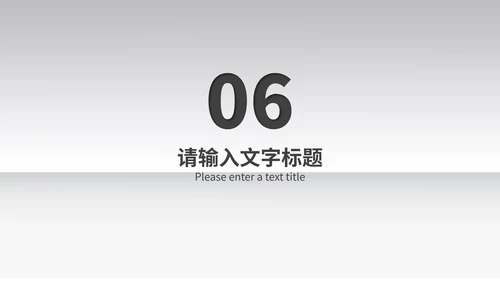 06

请输入文字标题

Please enter a text title